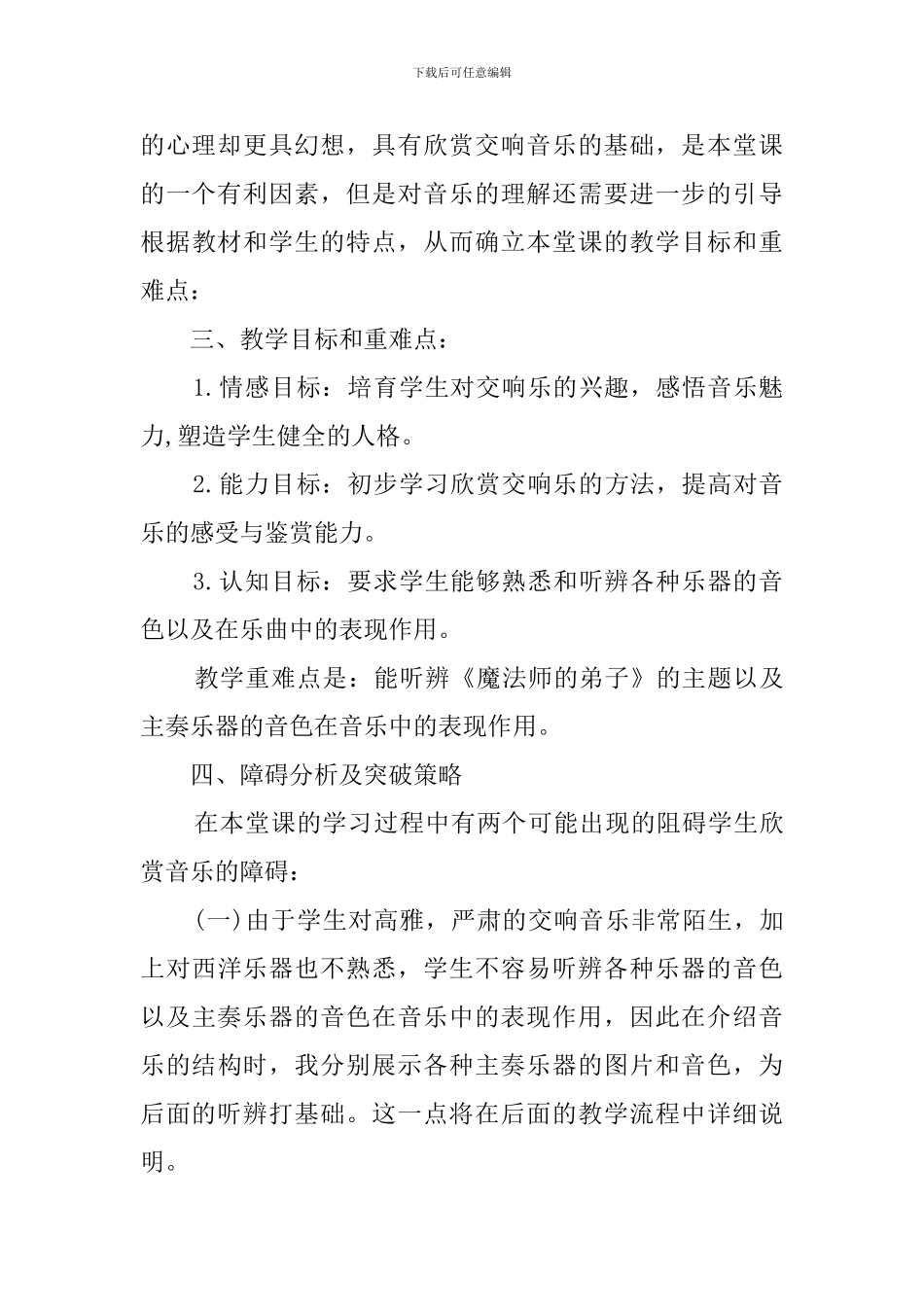 下载后可任意编辑

的心理却更具幻想，具有欣赏交响音乐的基础，是本堂课的一个有利因素，但是对音乐的理解还需要进一步的引导根据教材和学生的特点，从而确立本堂课的教学目标和重难点：

三、教学目标和重难点：

1.情感目标：培育学生对交响乐的兴趣，感悟音乐魅力,塑造学生健全的人格。

2.能力目标：初步学习欣赏交响乐的方法，提高对音乐的感受与鉴赏能力。

3.认知目标：要求学生能够熟悉和听辨各种乐器的音色以及在乐曲中的表现作用。

教学重难点是：能听辨《魔法师的弟子》的主题以及主奏乐器的音色在音乐中的表现作用。

四、障碍分析及突破策略

在本堂课的学习过程中有两个可能出现的阻碍学生欣赏音乐的障碍：

(一)由于学生对高雅，严肃的交响音乐非常陌生，加上对西洋乐器也不熟悉，学生不容易听辨各种乐器的音色以及主奏乐器的音色在音乐中的表现作用，因此在介绍音乐的结构时，我分别展示各种主奏乐器的图片和音色，为后面的听辨打基础。这一点将在后面的教学流程中详细说明。